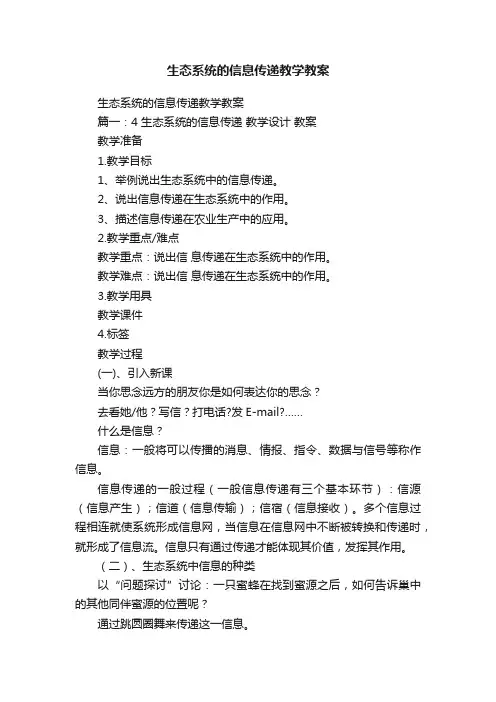 生态系统的信息传递教学教案

生态系统的信息传递教学教案

篇一：4 生态系统的信息传递 教学设计 教案

教学准备

1.教学目标

1、举例说出生态系统中的信息传递。

2、说出信息传递在生态系统中的作用。

3、描述信息传递在农业生产中的应用。

2.教学重点/难点

教学重点：说出信 息传递在生态系统中的作用。

教学难点：说出信 息传递在生态系统中的作用。

3.教学用具

教学课件

4.标签

教学过程

(一)、引入新课

当你思念远方的朋友你是如何表达你的思念？

去看她/他？写信？打电话?发 E-mail?......

什么是信息？

信息：一般将可以传播的消息、情报、指令、数据与信号等称作信息。

信息传递的一般过程（一般信息传递有三个基本环节）：信源（信息产生）；信道（信息传输）；信宿（信息接收）。多个信息过程相连就使系统形成信息网，当信息在信息网中不断被转换和传递时，就形成了信息流。信息只有通过传递才能体现其价值，发挥其作用。

（二）、生态系统中信息的种类

以“问题探讨”讨论：一只蜜蜂在找到蜜源之后，如何告诉巢中的其他同伴蜜源的位置呢？

通过跳圆圈舞来传递这一信息。